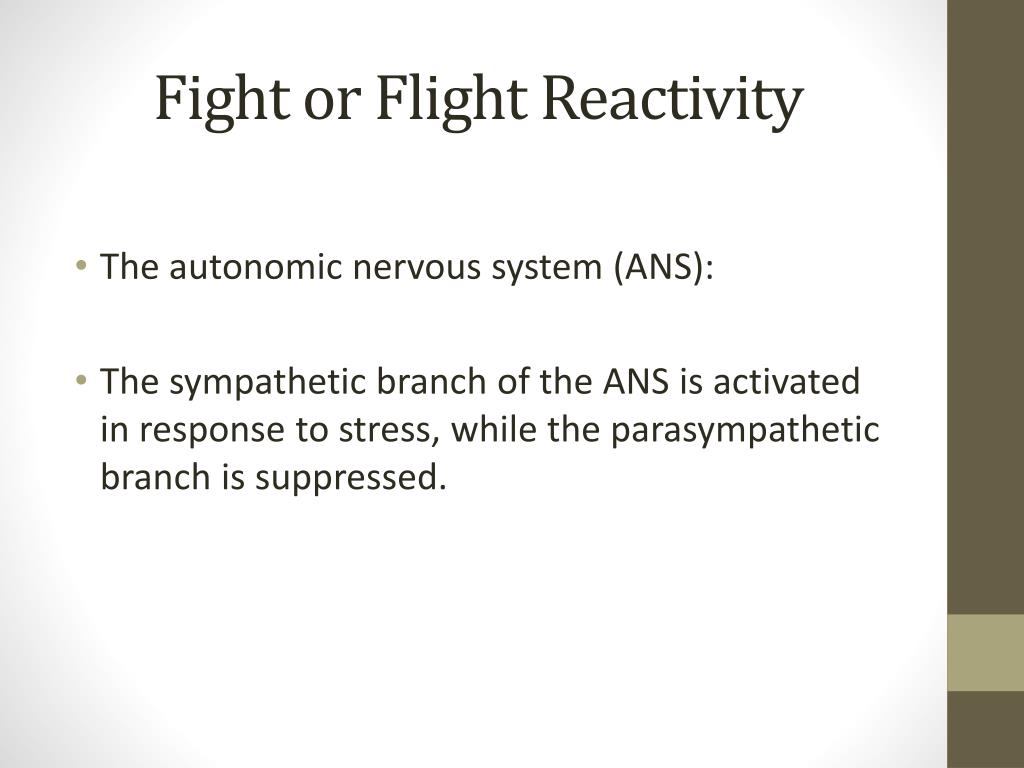 Fight or Flight Reactivity

• The autonomic nervous system (ANS):

• The sympathetic branch of the ANS is activated in response to stress, while the parasympathetic branch is suppressed.